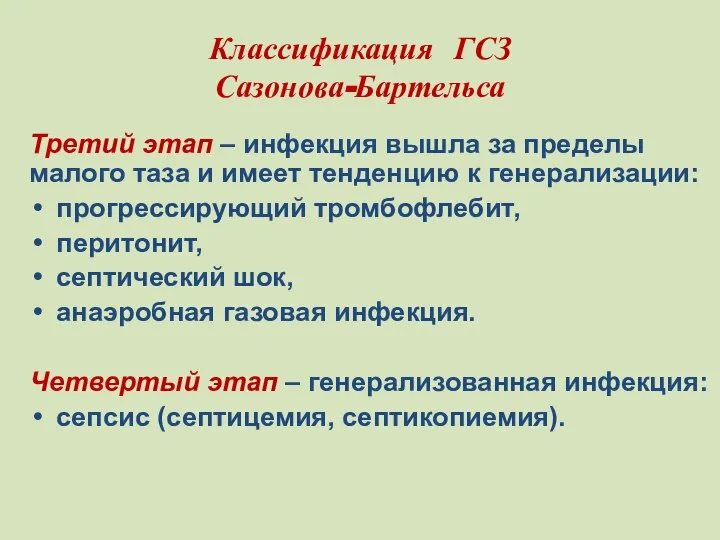 Классификация ГСЗ
Сазонова-Бартельса

Третий этап – инфекция вышла за пределы малого таза и имеет тенденцию к генерализации:
• прогрессирующий тромбофлебит,
• перитонит,
• септический шок,
• анаэробная газовая инфекция.

Четвертый этап – генерализованная инфекция:
• сепсис (септицемия, септикопиемия).